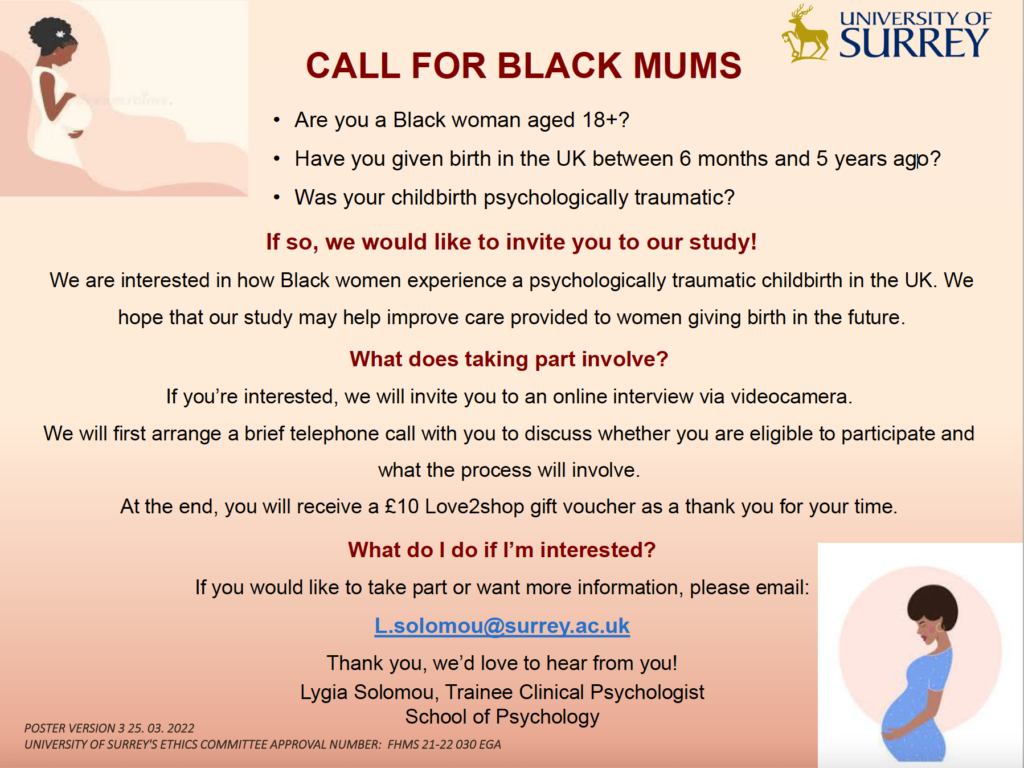 UNIVERSITY OF SURREY

CALL FOR BLACK MUMS

• Are you a Black woman aged 18+?
• Have you given birth in the UK between 6 months and 5 years ago?
• Was your childbirth psychologically traumatic?

If so, we would like to invite you to our study!

We are interested in how Black women experience a psychologically traumatic childbirth in the UK. We hope that our study may help improve care provided to women giving birth in the future.

What does taking part involve?

If you're interested, we will invite you to an online interview via videocamera.

We will first arrange a brief telephone call with you to discuss whether you are eligible to participate and what the process will involve.

At the end, you will receive a £10 Love2shop gift voucher as a thank you for your time.

What do I do if I'm interested?

If you would like to take part or want more information, please email:

L.solomou@surrey.ac.uk

Thank you, we'd love to hear from you!
Lygia Solomou, Trainee Clinical Psychologist
School of Psychology

POSTER VERSION 3 25. 03. 2022
UNIVERSITY OF SURREY'S ETHICS COMMITTEE APPROVAL NUMBER: FHMS 21-22 030 EGA